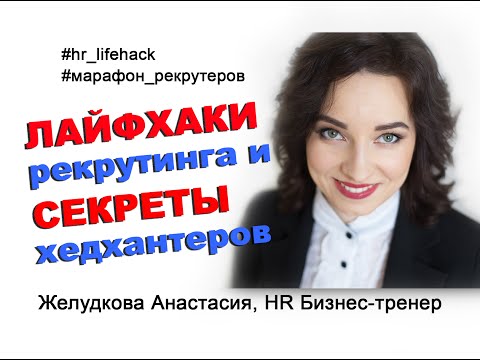 #hr_lifehack
#марафон_рекрутеров

ЛАЙФХАКИ
рекрутинга и
СЕКРЕТЫ
хедхантеров

Желудкова Анастасия, HR Бизнес-тренер